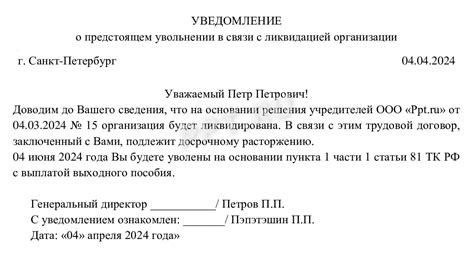 УВЕДОМЛЕНИЕ
о предстоящем увольнении в связи с ликвидацией организации

г. Санкт-Петербург 04.04.2024

Уважаемый Петр Петрович!
Доводим до Вашего сведения, что на основании решения учредителей ООО «Ppt.ru» от 04.03.2024 № 15 организация будет ликвидирована. В связи с этим трудовой договор, заключенный с Вами, подлежит досрочному расторжению.
04 июня 2024 года Вы будете уволены на основании пункта 1 части 1 статьи 81 ТК РФ с выплатой выходного пособия.

Генеральный директор ___________/ Петров П.П.
С уведомлением ознакомлен: _______/ Пэпэтэшин П.П.
Дата: «04» апреля 2024 года»